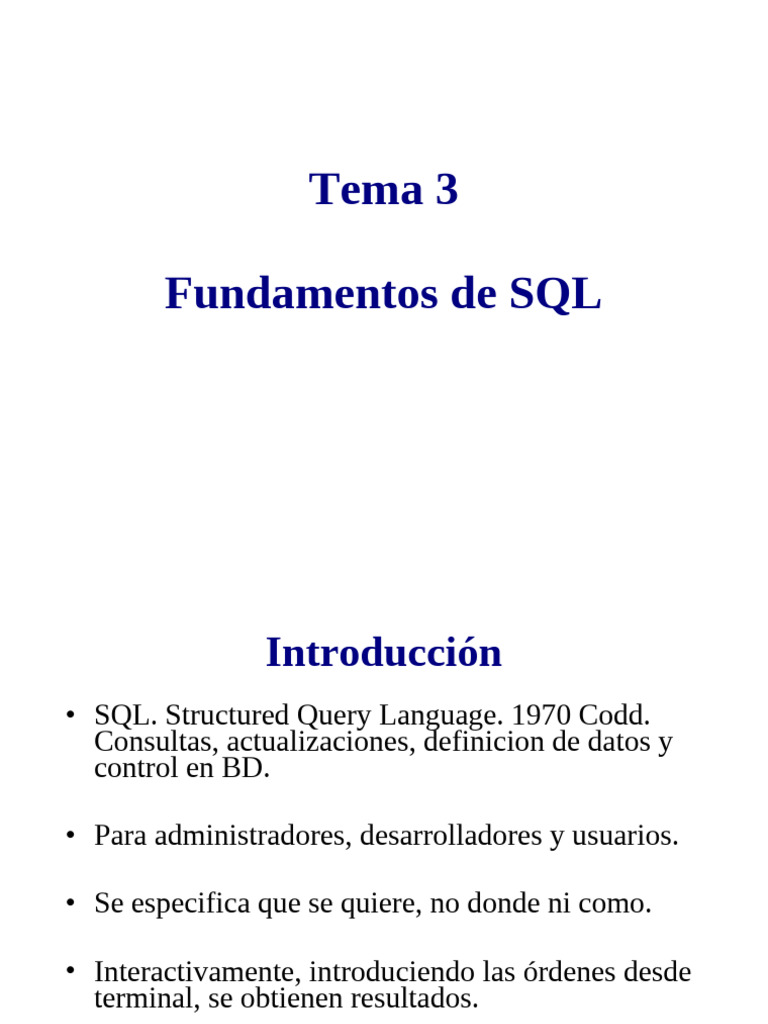 Tema 3

Fundamentos de SQL

Introducción

• SQL. Structured Query Language. 1970 Codd. Consultas, actualizaciones, definicion de datos y control en BD.

• Para administradores, desarrolladores y usuarios.

• Se especifica que se quiere, no donde ni como.

• Interactivamente, introduciendo las órdenes desde terminal, se obtienen resultados.